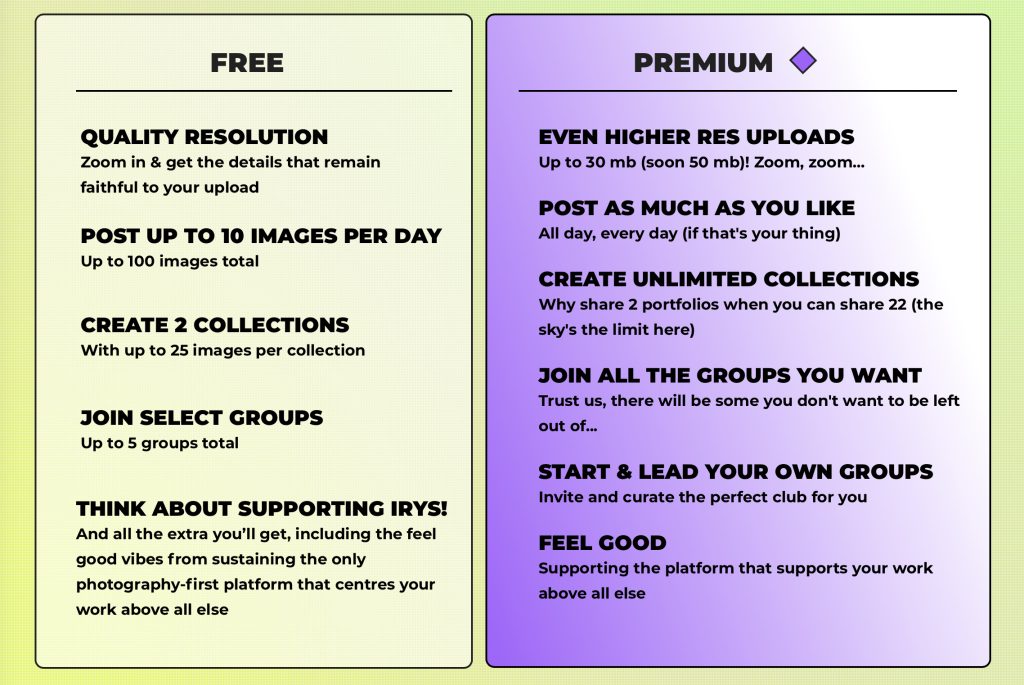 FREE

QUALITY RESOLUTION
Zoom in & get the details that remain faithful to your upload

POST UP TO 10 IMAGES PER DAY
Up to 100 images total

CREATE 2 COLLECTIONS
With up to 25 images per collection

JOIN SELECT GROUPS
Up to 5 groups total

THINK ABOUT SUPPORTING IRYS!
And all the extra you'll get, including the feel good vibes from sustaining the only photography-first platform that centres your work above all else

PREMIUM

EVEN HIGHER RES UPLOADS
Up to 30 mb (soon 50 mb)! Zoom, zoom...

POST AS MUCH AS YOU LIKE
All day, every day (if that's your thing)

CREATE UNLIMITED COLLECTIONS
Why share 2 portfolios when you can share 22 (the sky's the limit here)

JOIN ALL THE GROUPS YOU WANT
Trust us, there will be some you don't want to be left out of...

START & LEAD YOUR OWN GROUPS
Invite and curate the perfect club for you

FEEL GOOD
Supporting the platform that supports your work above all else